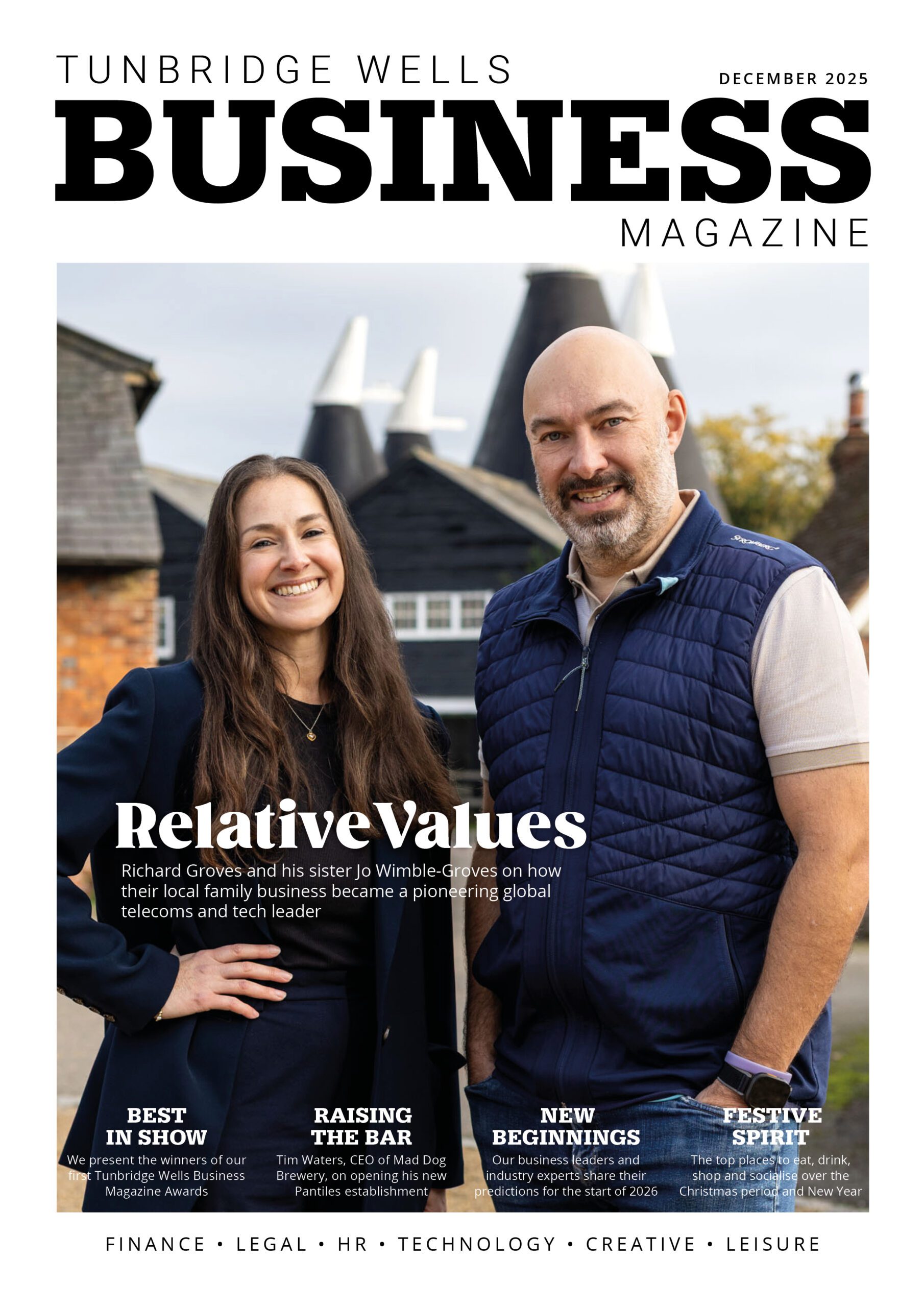 TUNBRIDGE WELLS

DECEMBER 2025

BUSINESS

MAGAZINE

Relative Values

Richard Groves and his sister Jo Wimble-Groves on how their local family business became a pioneering global telecoms and tech leader

BEST IN SHOW

We present the winners of our first Tunbridge Wells Business Magazine Awards

RAISING THE BAR

Tim Waters, CEO of Mad Dog Brewery, on opening his new Pantiles establishment

NEW BEGINNINGS

Our business leaders and industry experts share their predictions for the start of 2026

FESTIVE SPIRIT

The top places to eat, drink, shop and socialise over the Christmas period and New Year

FINANCE • LEGAL • HR • TECHNOLOGY • CREATIVE • LEISURE